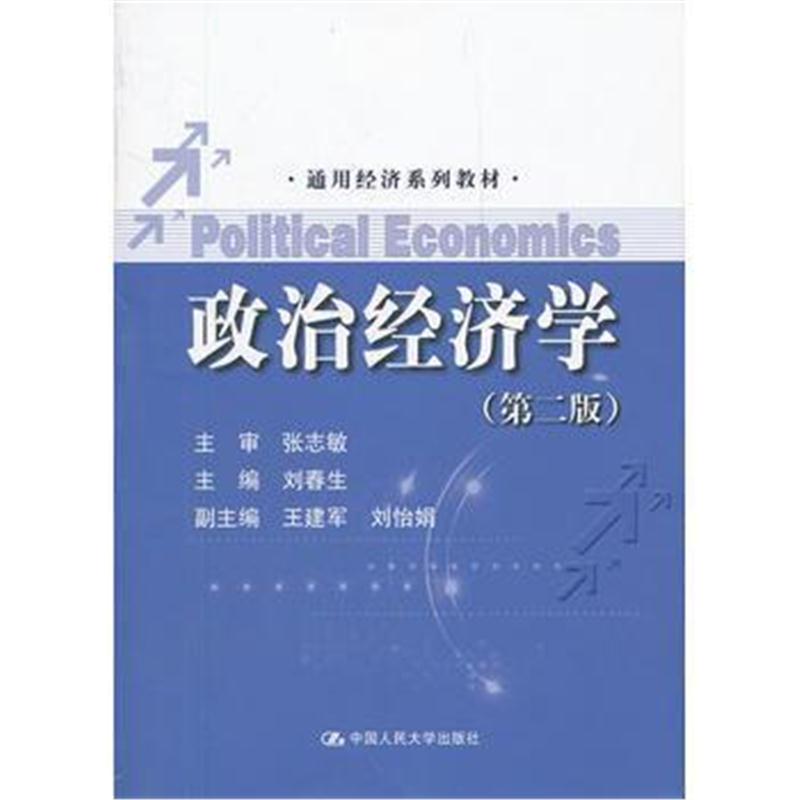 ·通用经济系列教材·

Political Economics

政治经济学

(第二版)

主　审　张志敏

主　编　刘春生

副主编　王建军　刘怡娟

中国人民大学出版社